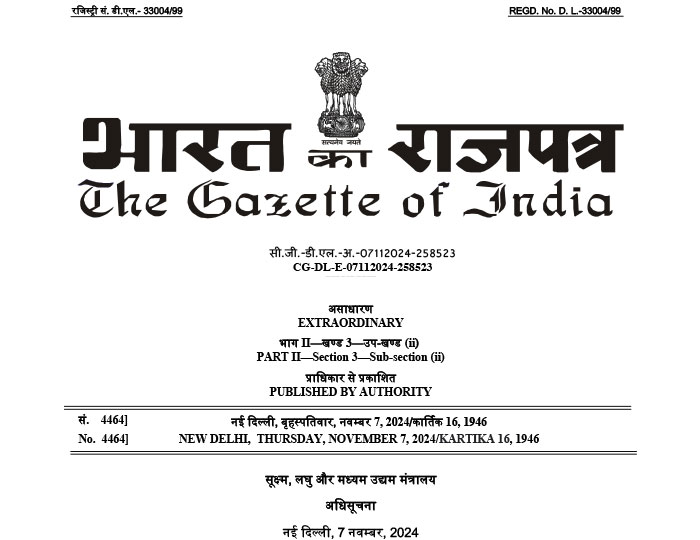 रजिस्ट्री सं. डी.एल.- 33004/99

REGD. No. D. L.-33004/99

सत्यमेव जयते

भारत का राजपत्र
The Gazette of India

सी.जी.-डी.एल.-अ.-07112024-258523
CG-DL-E-07112024-258523

असाधारण
EXTRAORDINARY

भाग II—खण्ड 3—उप-खण्ड (ii)
PART II—Section 3—Sub-section (ii)

प्राधिकार से प्रकाशित
PUBLISHED BY AUTHORITY

सं. 4464] नई दिल्ली, बृहस्पतिवार, नवम्बर 7, 2024/कार्तिक 16, 1946
No. 4464] NEW DELHI, THURSDAY, NOVEMBER 7, 2024/KARTIKA 16, 1946

सूक्ष्म, लघु और मध्यम उद्यम मंत्रालय

अधिसूचना

नई दिल्ली, 7 नवम्बर, 2024